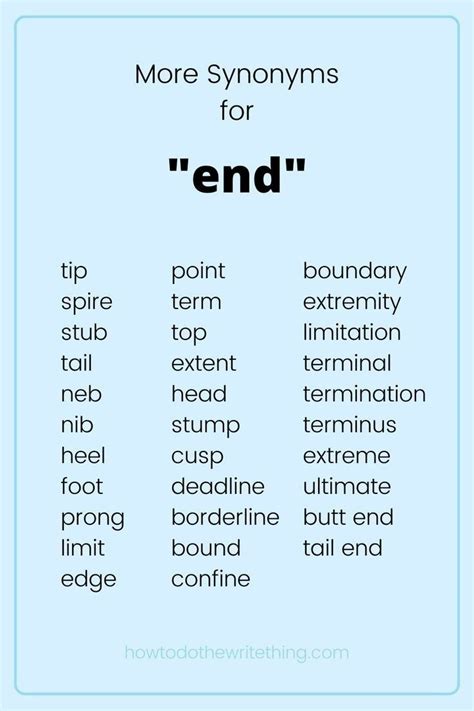 More Synonyms
for

"end"

tip
spire
stub
tail
neb
nib
heel
foot
prong
limit
edge

point
term
top
extent
head
stump
cusp
deadline
borderline
bound
confine

boundary
extremity
limitation
terminal
termination
terminus
extreme
ultimate
butt end
tail end

howtodothewritething.com